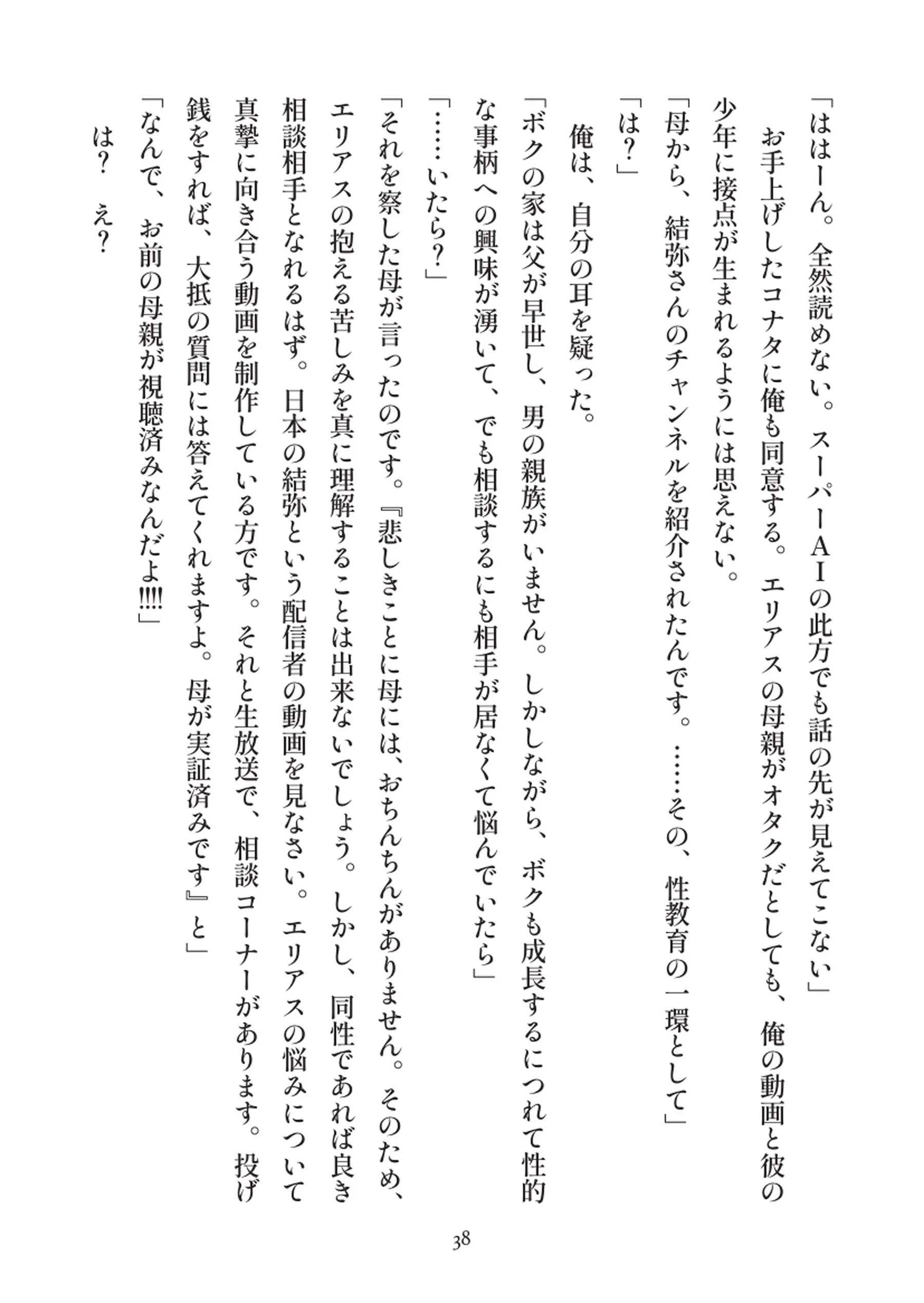 「ははーん。全然読めない。スーパーＡＩの此方でも話の先が見えてこない」

お手上げしたコナタに俺も同意する。エリアスの母親がオタクだとしても、俺の動画と彼の少年に接点が生まれるようには思えない。

「母から、結弥さんのチャンネルを紹介されたんです。……その、性教育の一環として」

「は？」

俺は、自分の耳を疑った。

「ボクの家は父が早世し、男の親族がいません。しかしながら、ボクも成長するにつれて性的な事柄への興味が湧いて、でも相談するにも相手が居なくて悩んでいたら」

「……いたら？」

「それを察した母が言ったのです。『悲しきことに母には、おちんちんがありません。そのため、エリアスの抱える苦しみを真に理解することは出来ないでしょう。しかし、同性であれば良き相談相手となれるはず。日本の結弥という配信者の動画を見なさい。エリアスの悩みについて真摯に向き合う動画を制作している方です。それと生放送で、相談コーナーがあります。投げ銭をすれば、大抵の質問には答えてくれますよ。母が実証済みです』と」

「なんで、お前の母親が視聴済みなんだよ!!!!」

は？　え？

38